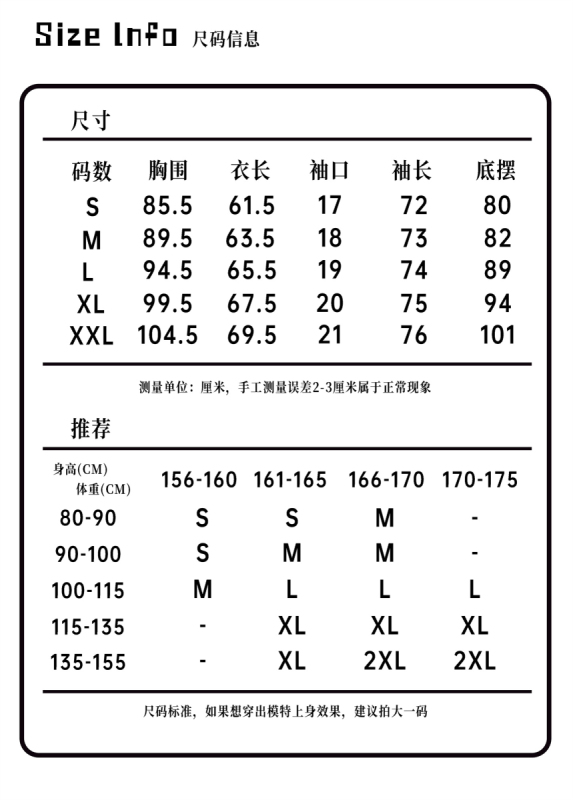 Size Info 尺码信息

尺寸

| 码数 | 胸围 | 衣长 | 袖口 | 袖长 | 底摆 |
|---|---|---|---|---|---|
| S | 85.5 | 61.5 | 17 | 72 | 80 |
| M | 89.5 | 63.5 | 18 | 73 | 82 |
| L | 94.5 | 65.5 | 19 | 74 | 89 |
| XL | 99.5 | 67.5 | 20 | 75 | 94 |
| XXL | 104.5 | 69.5 | 21 | 76 | 101 |

测量单位：厘米，手工测量误差2-3厘米属于正常现象

推荐

| 身高(CM) 体重(CM) | 156-160 | 161-165 | 166-170 | 170-175 |
|---|---|---|---|---|
| 80-90 | S | S | M | - |
| 90-100 | S | M | M | - |
| 100-115 | M | L | L | L |
| 115-135 | - | XL | XL | XL |
| 135-155 | - | XL | 2XL | 2XL |

尺码标准，如果想穿出模特上身效果，建议拍大一码